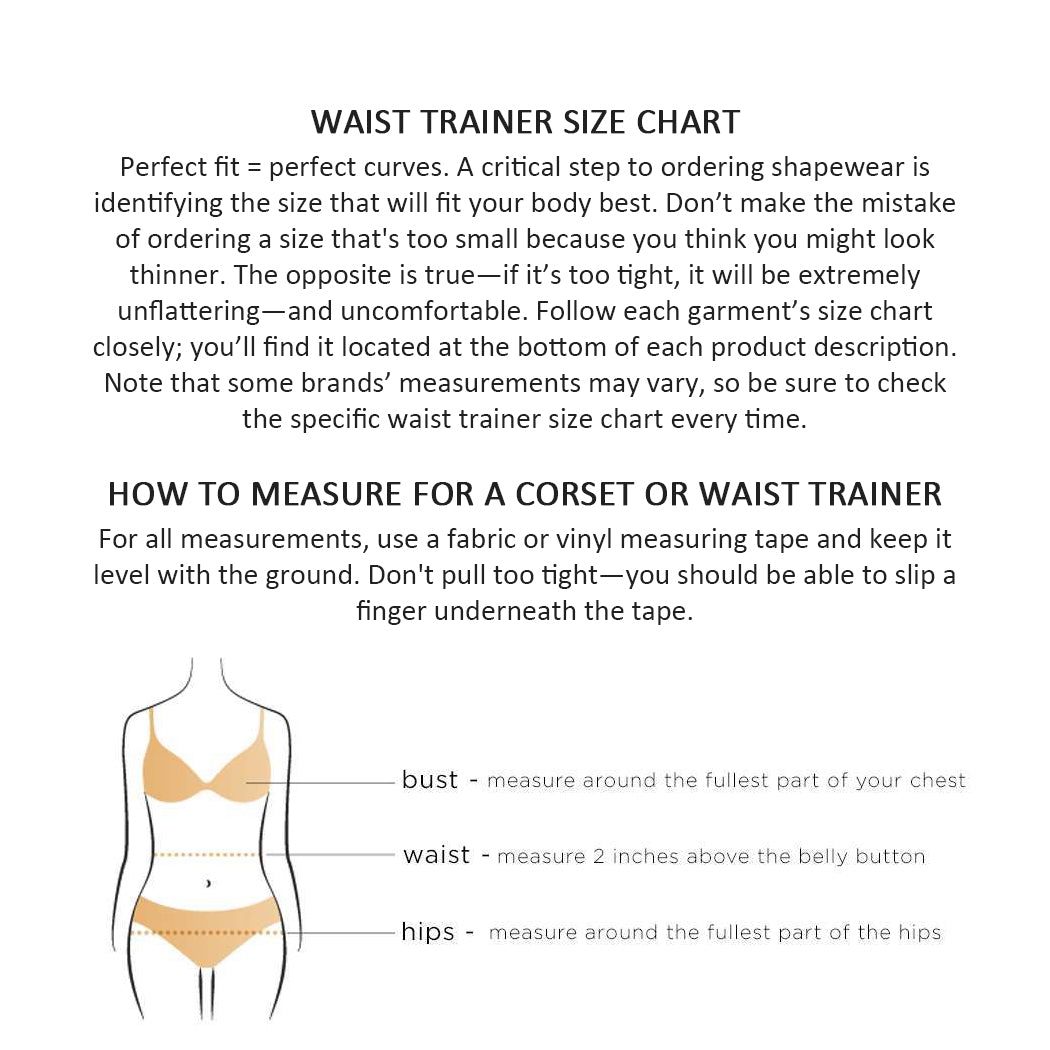 WAIST TRAINER SIZE CHART

Perfect fit = perfect curves. A critical step to ordering shapewear is identifying the size that will fit your body best. Don't make the mistake of ordering a size that's too small because you think you might look thinner. The opposite is true—if it's too tight, it will be extremely unflattering—and uncomfortable. Follow each garment's size chart closely; you'll find it located at the bottom of each product description. Note that some brands' measurements may vary, so be sure to check the specific waist trainer size chart every time.

HOW TO MEASURE FOR A CORSET OR WAIST TRAINER

For all measurements, use a fabric or vinyl measuring tape and keep it level with the ground. Don't pull too tight—you should be able to slip a finger underneath the tape.

bust - measure around the fullest part of your chest

waist - measure 2 inches above the belly button

hips - measure around the fullest part of the hips